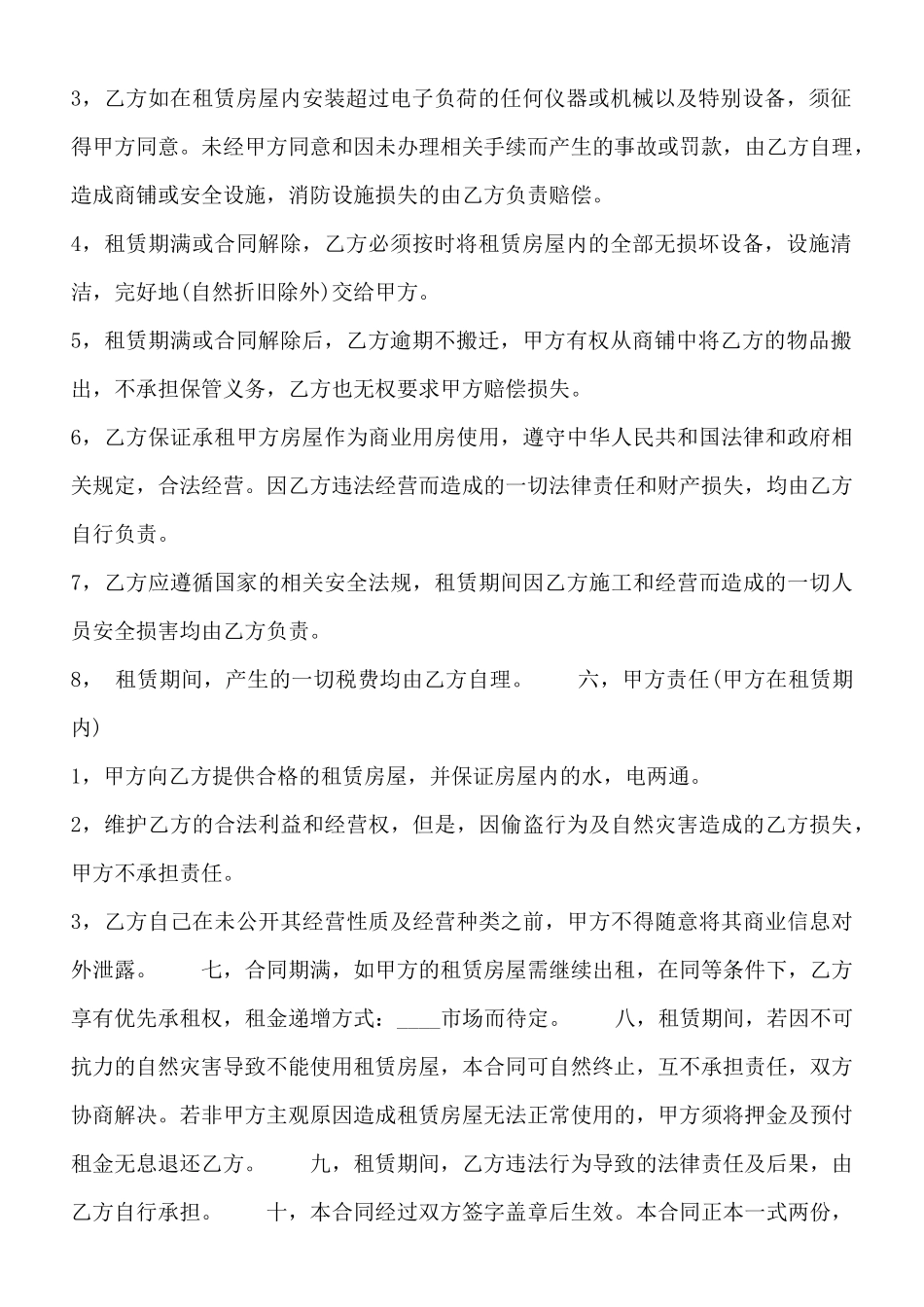 3，乙方如在租赁房屋内安装超过电子负荷的任何仪器或机械以及特别设备，须征得甲方同意。未经甲方同意和因未办理相关手续而产生的事故或罚款，由乙方自理，造成商铺或安全设施，消防设施损失的由乙方负责赔偿。

4，租赁期满或合同解除，乙方必须按时将租赁房屋内的全部无损坏设备，设施清洁，完好地(自然折旧除外)交给甲方。

5，租赁期满或合同解除后，乙方逾期不搬迁，甲方有权从商铺中将乙方的物品搬出，不承担保管义务，乙方也无权要求甲方赔偿损失。

6，乙方保证承租甲方房屋作为商业用房使用，遵守中华人民共和国法律和政府相关规定，合法经营。因乙方违法经营而造成的一切法律责任和财产损失，均由乙方自行负责。

7，乙方应遵循国家的相关安全法规，租赁期间因乙方施工和经营而造成的一切人员安全损害均由乙方负责。

8， 租赁期间，产生的一切税费均由乙方自理。 六，甲方责任(甲方在租赁期内)

1，甲方向乙方提供合格的租赁房屋，并保证房屋内的水，电两通。

2，维护乙方的合法利益和经营权，但是，因偷盗行为及自然灾害造成的乙方损失，甲方不承担责任。

3，乙方自己在未公开其经营性质及经营种类之前，甲方不得随意将其商业信息对外泄露。 七，合同期满，如甲方的租赁房屋需继续出租，在同等条件下，乙方享有优先承租权，租金递增方式：____市场而待定。 八，租赁期间，若因不可抗力的自然灾害导致不能使用租赁房屋，本合同可自然终止，互不承担责任，双方协商解决。若非甲方主观原因造成租赁房屋无法正常使用的，甲方须将押金及预付租金无息退还乙方。 九，租赁期间，乙方违法行为导致的法律责任及后果，由乙方自行承担。 十，本合同经过双方签字盖章后生效。本合同正本一式两份，